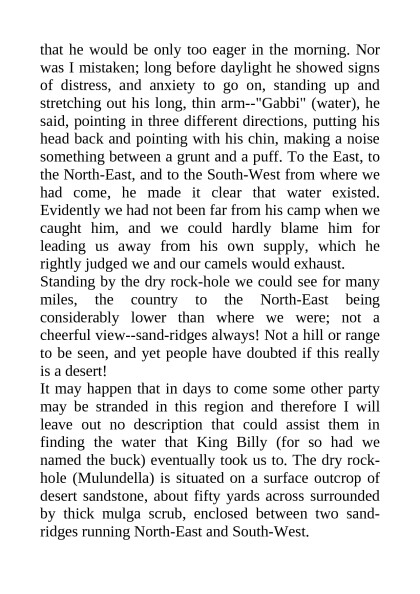 that he would be only too eager in the morning. Nor was I mistaken; long before daylight he showed signs of distress, and anxiety to go on, standing up and stretching out his long, thin arm--"Gabbi" (water), he said, pointing in three different directions, putting his head back and pointing with his chin, making a noise something between a grunt and a puff. To the East, to the North-East, and to the South-West from where we had come, he made it clear that water existed. Evidently we had not been far from his camp when we caught him, and we could hardly blame him for leading us away from his own supply, which he rightly judged we and our camels would exhaust.

Standing by the dry rock-hole we could see for many miles, the country to the North-East being considerably lower than where we were; not a cheerful view--sand-ridges always! Not a hill or range to be seen, and yet people have doubted if this really is a desert!

It may happen that in days to come some other party may be stranded in this region and therefore I will leave out no description that could assist them in finding the water that King Billy (for so had we named the buck) eventually took us to. The dry rock-hole (Mulundella) is situated on a surface outcrop of desert sandstone, about fifty yards across surrounded by thick mulga scrub, enclosed between two sand-ridges running North-East and South-West.